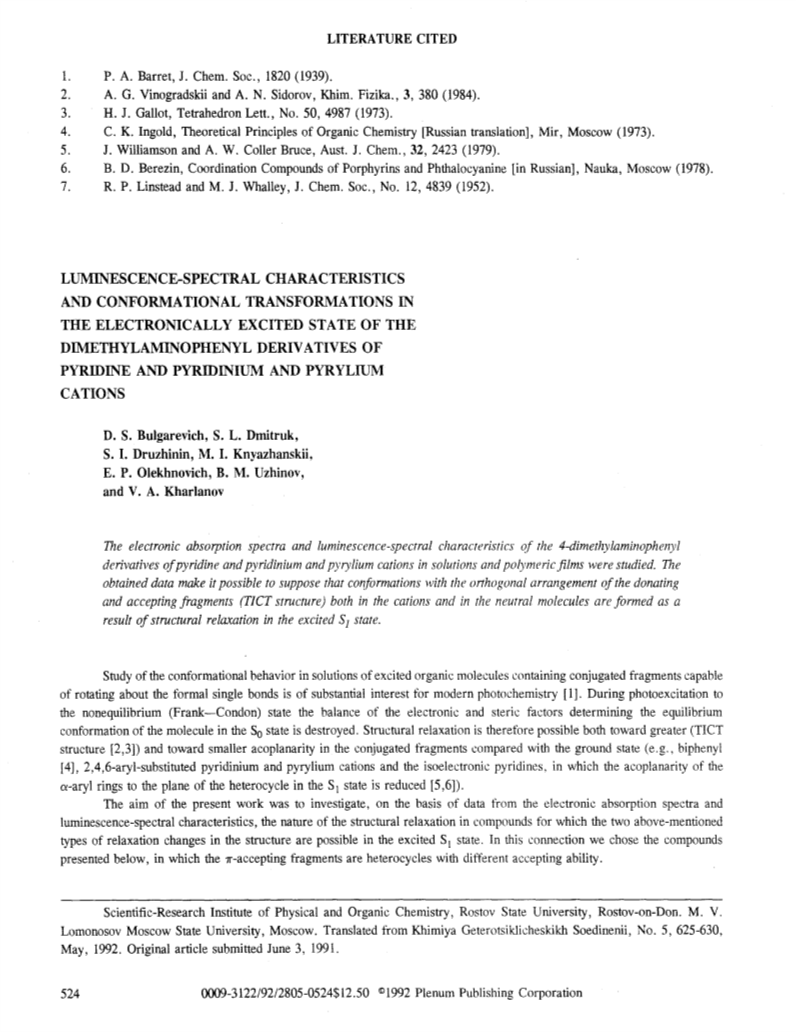 LITERATURE CITED

1. P. A. Barret, J. Chem. Soc., 1820 (1939).
2. A. G. Vinogradskii and A. N. Sidorov, Khim. Fizika., 3, 380 (1984).
3. H. J. Gallot, Tetrahedron Lett., No. 50, 4987 (1973).
4. C. K. Ingold, Theoretical Principles of Organic Chemistry [Russian translation], Mir, Moscow (1973).
5. J. Williamson and A. W. Coller Bruce, Aust. J. Chem., 32, 2423 (1979).
6. B. D. Berezin, Coordination Compounds of Porphyrins and Phthalocyanine [in Russian], Nauka, Moscow (1978).
7. R. P. Linstead and M. J. Whalley, J. Chem. Soc., No. 12, 4839 (1952).

LUMINESCENCE-SPECTRAL CHARACTERISTICS AND CONFORMATIONAL TRANSFORMATIONS IN THE ELECTRONICALLY EXCITED STATE OF THE DIMETHYLAMINOPHENYL DERIVATIVES OF PYRIDINE AND PYRIDINIUM AND PYRYLIUM CATIONS

D. S. Bulgarevich, S. L. Dmitruk, S. I. Druzhinin, M. I. Knyazhanskii, E. P. Olekhnovich, B. M. Uzhinov, and V. A. Kharlanov

The electronic absorption spectra and luminescence-spectral characteristics of the 4-dimethylaminophenyl derivatives of pyridine and pyridinium and pyrylium cations in solutions and polymeric films were studied. The obtained data make it possible to suppose that conformations with the orthogonal arrangement of the donating and accepting fragments (TICT structure) both in the cations and in the neutral molecules are formed as a result of structural relaxation in the excited $S_1$ state.

Study of the conformational behavior in solutions of excited organic molecules containing conjugated fragments capable of rotating about the formal single bonds is of substantial interest for modern photochemistry [1]. During photoexcitation to the nonequilibrium (Frank—Condon) state the balance of the electronic and steric factors determining the equilibrium conformation of the molecule in the $S_0$ state is destroyed. Structural relaxation is therefore possible both toward greater (TICT structure [2,3]) and toward smaller acoplanarity in the conjugated fragments compared with the ground state (e.g., biphenyl [4], 2,4,6-aryl-substituted pyridinium and pyrylium cations and the isoelectronic pyridines, in which the acoplanarity of the $\alpha$-aryl rings to the plane of the heterocycle in the $S_1$ state is reduced [5,6]).

The aim of the present work was to investigate, on the basis of data from the electronic absorption spectra and luminescence-spectral characteristics, the nature of the structural relaxation in compounds for which the two above-mentioned types of relaxation changes in the structure are possible in the excited $S_1$ state. In this connection we chose the compounds presented below, in which the $\pi$-accepting fragments are heterocycles with different accepting ability.

Scientific-Research Institute of Physical and Organic Chemistry, Rostov State University, Rostov-on-Don. M. V. Lomonosov Moscow State University, Moscow. Translated from Khimiya Geterotsiklicheskikh Soedinenii, No. 5, 625-630, May, 1992. Original article submitted June 3, 1991.

524 0009-3122/92/2805-0524$12.50 ©1992 Plenum Publishing Corporation